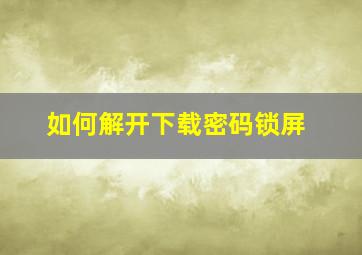 如何解开下载密码锁屏